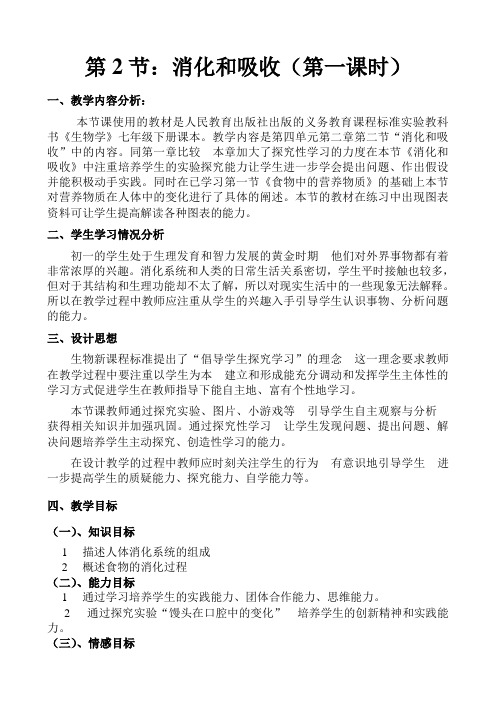 第 2 节：消化和吸收（第一课时）

一、教学内容分析：

本节课使用的教材是人民教育出版社出版的义务教育课程标准实验教科书《生物学》七年级下册课本。教学内容是第四单元第二章第二节“消化和吸收”中的内容。同第一章比较 本章加大了探究性学习的力度在本节《消化和吸收》中注重培养学生的实验探究能力让学生进一步学会提出问题、作出假设并能积极动手实践。同时在已学习第一节《食物中的营养物质》的基础上本节对营养物质在人体中的变化进行了具体的阐述。本节的教材在练习中出现图表资料可让学生提高解读各种图表的能力。

二、学生学习情况分析

初一的学生处于生理发育和智力发展的黄金时期 他们对外界事物都有着非常浓厚的兴趣。消化系统和人类的日常生活关系密切，学生平时接触也较多，但对于其结构和生理功能却不太了解，所以对现实生活中的一些现象无法解释。所以在教学过程中教师应注重从学生的兴趣入手引导学生认识事物、分析问题的能力。

三、设计思想

生物新课程标准提出了“倡导学生探究学习”的理念 这一理念要求教师在教学过程中要注重以学生为本 建立和形成能充分调动和发挥学生主体性的学习方式促进学生在教师指导下能自主地、富有个性地学习。

本节课教师通过探究实验、图片、小游戏等 引导学生自主观察与分析 获得相关知识并加强巩固。通过探究性学习 让学生发现问题、提出问题、解决问题培养学生主动探究、创造性学习的能力。

在设计教学的过程中教师应时刻关注学生的行为 有意识地引导学生 进一步提高学生的质疑能力、探究能力、自学能力等。

四、教学目标

（一）、知识目标

1 描述人体消化系统的组成

2 概述食物的消化过程

（二）、能力目标

1 通过学习培养学生的实践能力、团体合作能力、思维能力。

2 通过探究实验“馒头在口腔中的变化” 培养学生的创新精神和实践能力。

（三）、情感目标